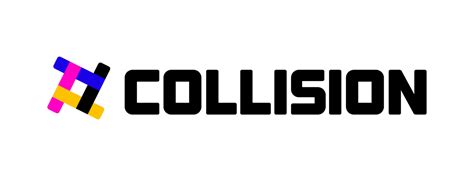 COLLISION